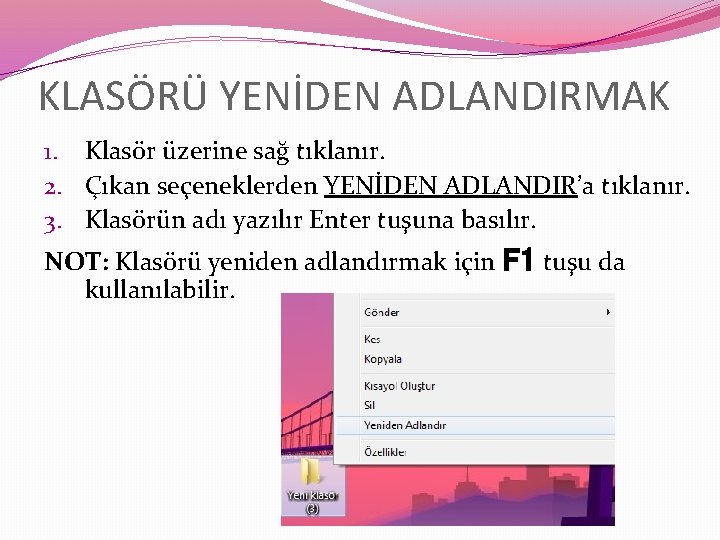 KLASÖRÜ YENİDEN ADLANDIRMAK

1. Klasör üzerine sağ tıklanır.
2. Çıkan seçeneklerden YENİDEN ADLANDIR'a tıklanır.
3. Klasörün adı yazılır Enter tuşuna basılır.

NOT: Klasörü yeniden adlandırmak için F1 tuşu da kullanılabilir.

Gönder
Kes
Kopyala
Kısayol Oluştur
Sil
Yeniden Adlandır
Özellikler
Yeni Klasör (3)